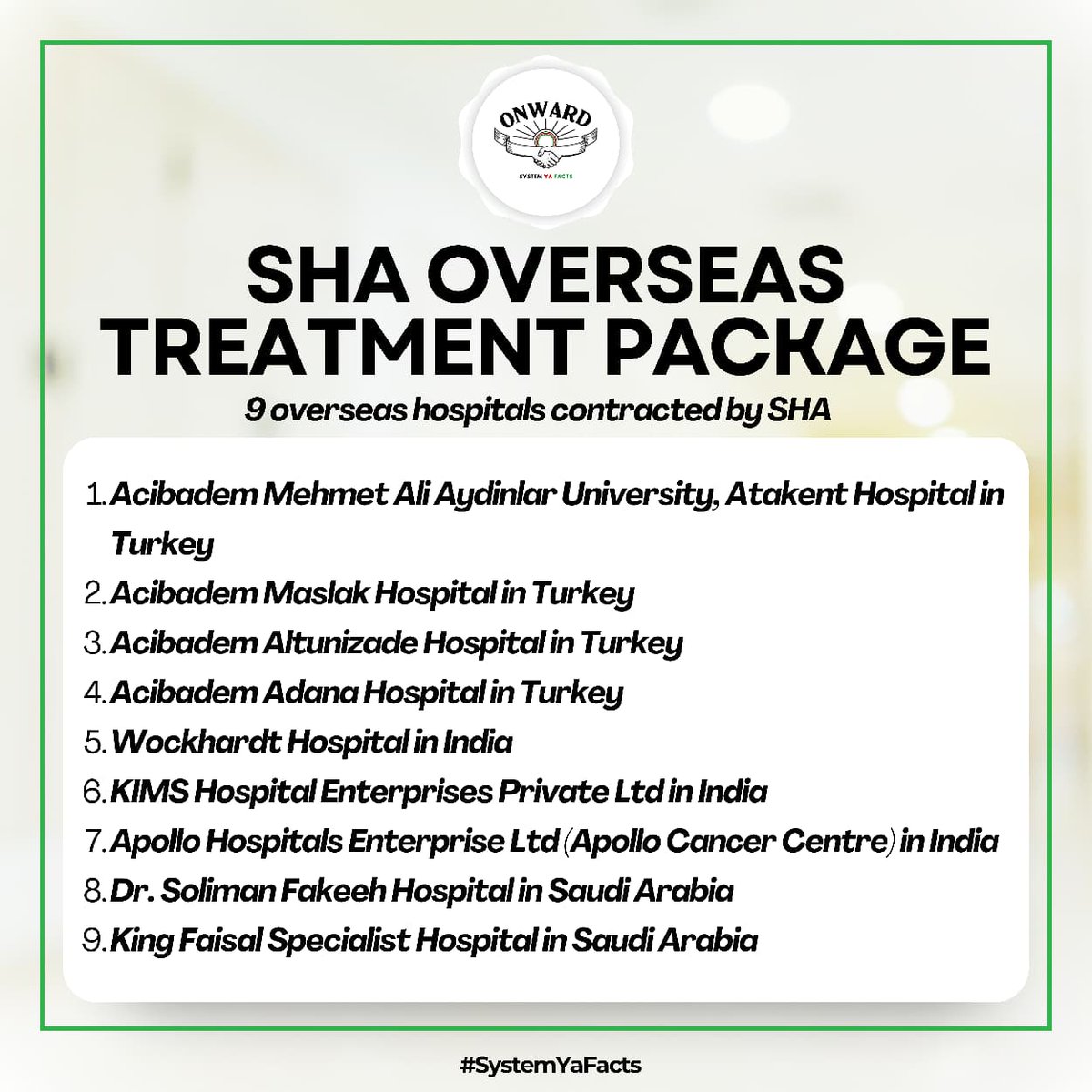 ONWARD
SYSTEM YA FACTS

SHA OVERSEAS TREATMENT PACKAGE

9 overseas hospitals contracted by SHA

1. Acibadem Mehmet Ali Aydinlar University, Atakent Hospital in Turkey
2. Acibadem Maslak Hospital in Turkey
3. Acibadem Altunizade Hospital in Turkey
4. Acibadem Adana Hospital in Turkey
5. Wockhardt Hospital in India
6. KIMS Hospital Enterprises Private Ltd in India
7. Apollo Hospitals Enterprise Ltd (Apollo Cancer Centre) in India
8. Dr. Soliman Fakeeh Hospital in Saudi Arabia
9. King Faisal Specialist Hospital in Saudi Arabia

#SystemYaFacts